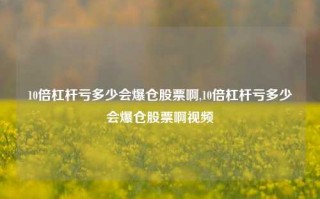 10倍杠杆亏多少会爆仓股票啊,10倍杠杆亏多少会爆仓股票啊视频